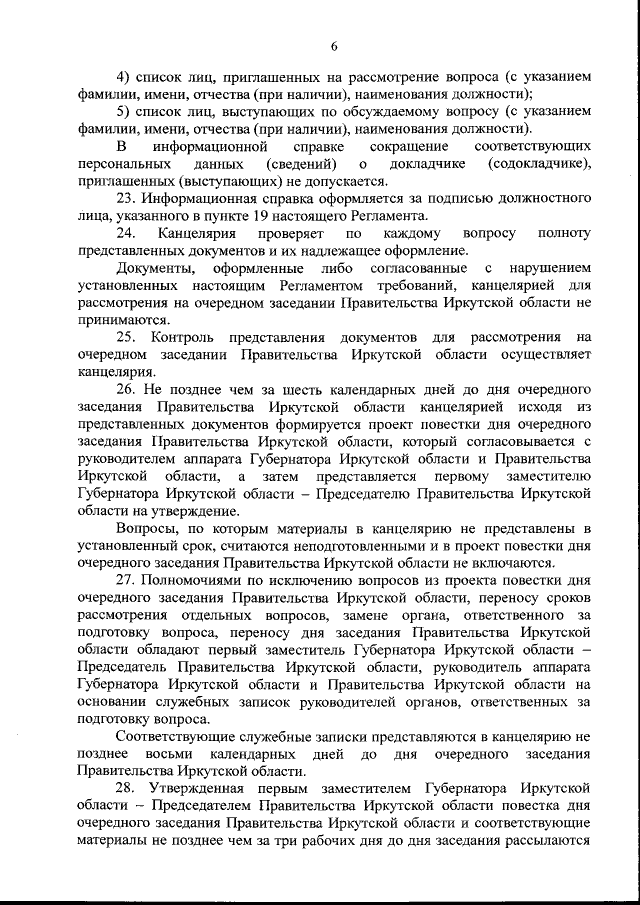 6

4) список лиц, приглашенных на рассмотрение вопроса (с указанием фамилии, имени, отчества (при наличии), наименования должности);

5) список лиц, выступающих по обсуждаемому вопросу (с указанием фамилии, имени, отчества (при наличии), наименования должности).

В информационной справке сокращение соответствующих персональных данных (сведений) о докладчике (содокладчике), приглашенных (выступающих) не допускается.

23. Информационная справка оформляется за подписью должностного лица, указанного в пункте 19 настоящего Регламента.

24. Канцелярия проверяет по каждому вопросу полноту представленных документов и их надлежащее оформление.

Документы, оформленные либо согласованные с нарушением установленных настоящим Регламентом требований, канцелярией для рассмотрения на очередном заседании Правительства Иркутской области не принимаются.

25. Контроль представления документов для рассмотрения на очередном заседании Правительства Иркутской области осуществляет канцелярия.

26. Не позднее чем за шесть календарных дней до дня очередного заседания Правительства Иркутской области канцелярией исходя из представленных документов формируется проект повестки дня очередного заседания Правительства Иркутской области, который согласовывается с руководителем аппарата Губернатора Иркутской области и Правительства Иркутской области, а затем представляется первому заместителю Губернатора Иркутской области – Председателю Правительства Иркутской области на утверждение.

Вопросы, по которым материалы в канцелярию не представлены в установленный срок, считаются неподготовленными и в проект повестки дня очередного заседания Правительства Иркутской области не включаются.

27. Полномочиями по исключению вопросов из проекта повестки дня очередного заседания Правительства Иркутской области, переносу сроков рассмотрения отдельных вопросов, замене органа, ответственного за подготовку вопроса, переносу дня заседания Правительства Иркутской области обладают первый заместитель Губернатора Иркутской области – Председатель Правительства Иркутской области, руководитель аппарата Губернатора Иркутской области и Правительства Иркутской области на основании служебных записок руководителей органов, ответственных за подготовку вопроса.

Соответствующие служебные записки представляются в канцелярию не позднее восьми календарных дней до дня очередного заседания Правительства Иркутской области.

28. Утвержденная первым заместителем Губернатора Иркутской области – Председателем Правительства Иркутской области повестка дня очередного заседания Правительства Иркутской области и соответствующие материалы не позднее чем за три рабочих дня до дня заседания рассылаются